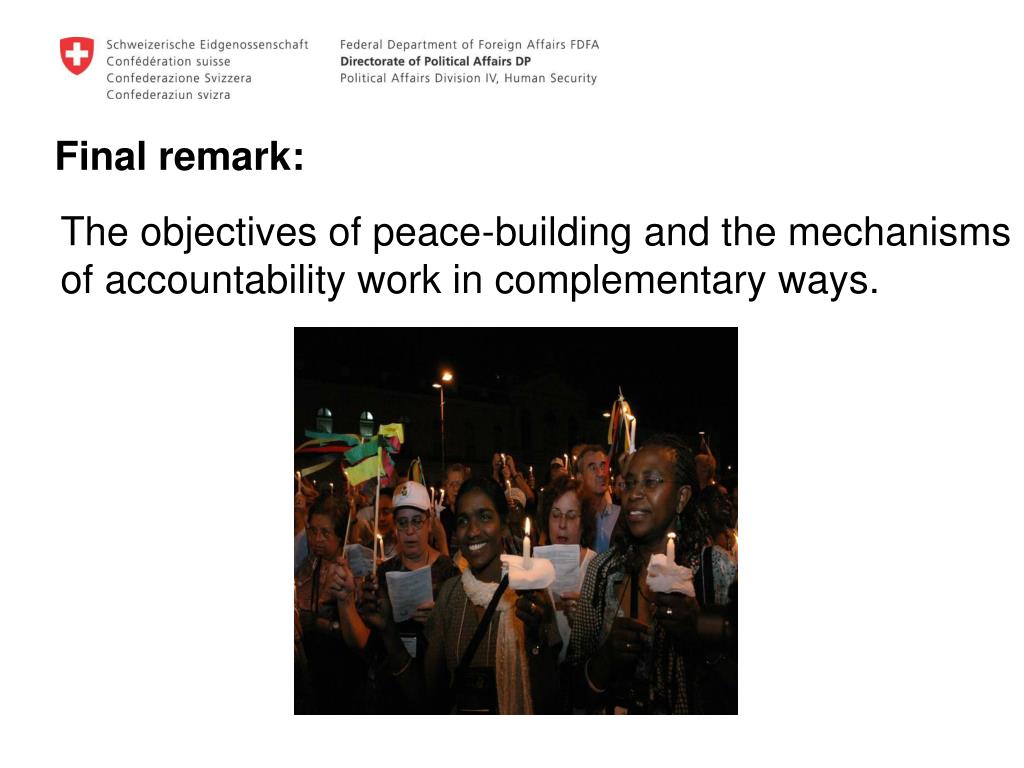 Schweizerische Eidgenossenschaft
Confédération suisse
Confederazione Svizzera
Confederaziun svizra

Federal Department of Foreign Affairs FDFA
Directorate of Political Affairs DP
Political Affairs Division IV, Human Security

Final remark:

The objectives of peace-building and the mechanisms of accountability work in complementary ways.